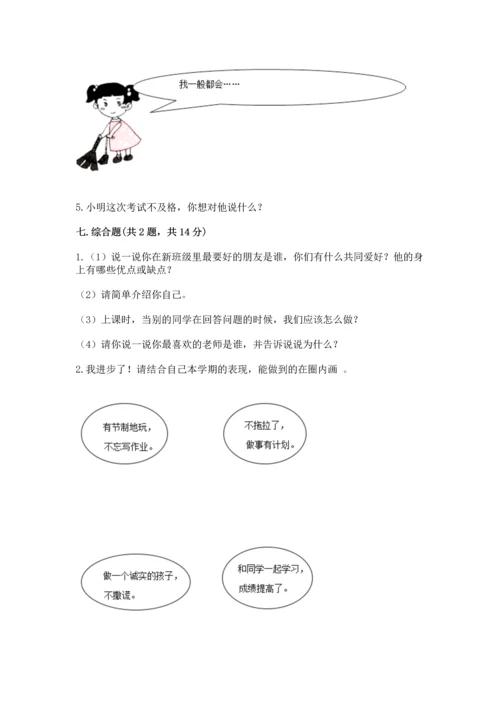 我一般都会……

5. 小明这次考试不及格，你想对他说什么？

七. 综合题(共 2 题，共 14 分)

1.（1）说一说你在新班级里最要好的朋友是谁，你们有什么共同爱好？他的身上有哪些优点或缺点？

（2）请简单介绍你自己。

（3）上课时，当别的同学在回答问题的时候，我们应该怎么做？

（4）请你说一说你最喜欢的老师是谁，并告诉说说为什么？

2. 我进步了！请结合自己本学期的表现，能做到的在圈内画 。

有节制地玩，不忘写作业。

不拖拉了，做事有计划。

做一个诚实的孩子，不撒谎。

和同学一起学习，成绩提高了。